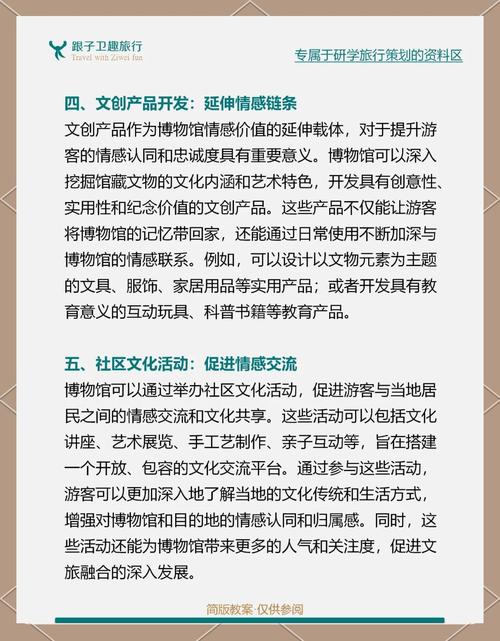 跟子卫趣旅行
Travel with Ziwei fun

专属于研学旅行策划的资料区

四、文创产品开发：延伸情感链条
文创产品作为博物馆情感价值的延伸载体，对于提升游客的情感认同和忠诚度具有重要意义。博物馆可以深入挖掘馆藏文物的文化内涵和艺术特色，开发具有创意性、实用性和纪念价值的文创产品。这些产品不仅能让游客将博物馆的记忆带回家，还能通过日常使用不断加深与博物馆的情感联系。例如，可以设计以文物元素为主题的文具、服饰、家居用品等实用产品；或者开发具有教育意义的互动玩具、科普书籍等教育产品。

五、社区文化活动：促进情感交流
博物馆可以通过举办社区文化活动，促进游客与当地居民之间的情感交流和文化共享。这些活动可以包括文化讲座、艺术展览、手工艺制作、亲子互动等，旨在搭建一个开放、包容的文化交流平台。通过参与这些活动，游客可以更加深入地了解当地的文化传统和生活方式，增强对博物馆和目的地的情感认同和归属感。同时，这些活动还能为博物馆带来更多的人气和关注度，促进文旅融合的深入发展。

简版教案·仅供参阅